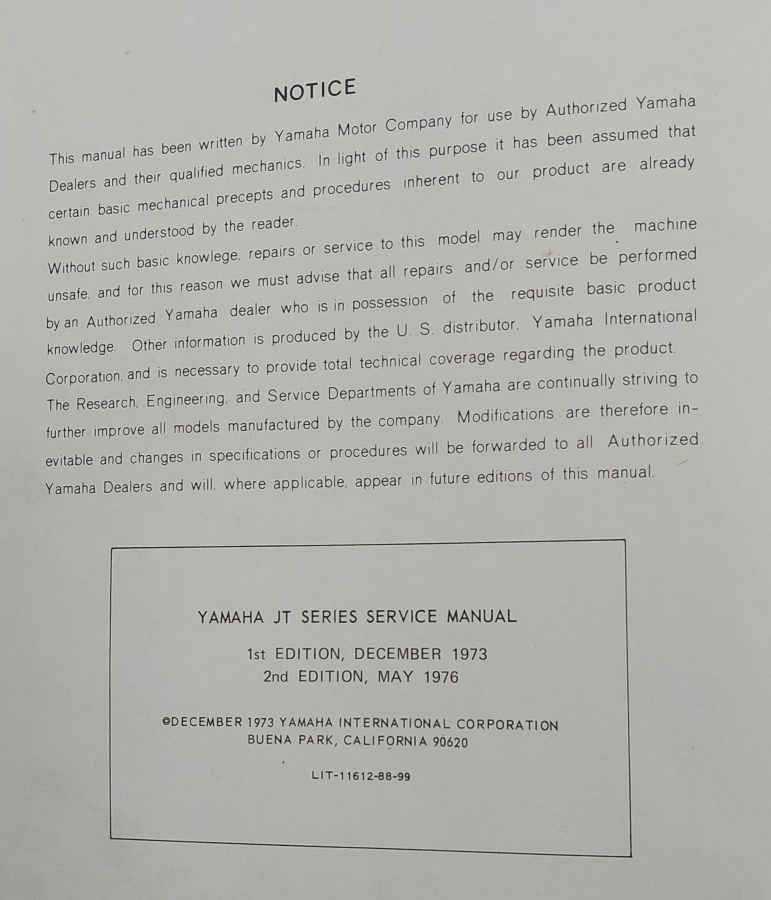 NOTICE

This manual has been written by Yamaha Motor Company for use by Authorized Yamaha Dealers and their qualified mechanics. In light of this purpose it has been assumed that certain basic mechanical precepts and procedures inherent to our product are already known and understood by the reader.
Without such basic knowlege, repairs or service to this model may render the machine unsafe, and for this reason we must advise that all repairs and/or service be performed by an Authorized Yamaha dealer who is in possession of the requisite basic product knowledge. Other information is produced by the U. S. distributor, Yamaha International Corporation, and is necessary to provide total technical coverage regarding the product.
The Research, Engineering, and Service Departments of Yamaha are continually striving to further improve all models manufactured by the company. Modifications are therefore inevitable and changes in specifications or procedures will be forwarded to all Authorized Yamaha Dealers and will, where applicable, appear in future editions of this manual.

YAMAHA JT SERIES SERVICE MANUAL

1st EDITION, DECEMBER 1973
2nd EDITION, MAY 1976

©DECEMBER 1973 YAMAHA INTERNATIONAL CORPORATION
BUENA PARK, CALIFORNIA 90620

LIT-11612-88-99